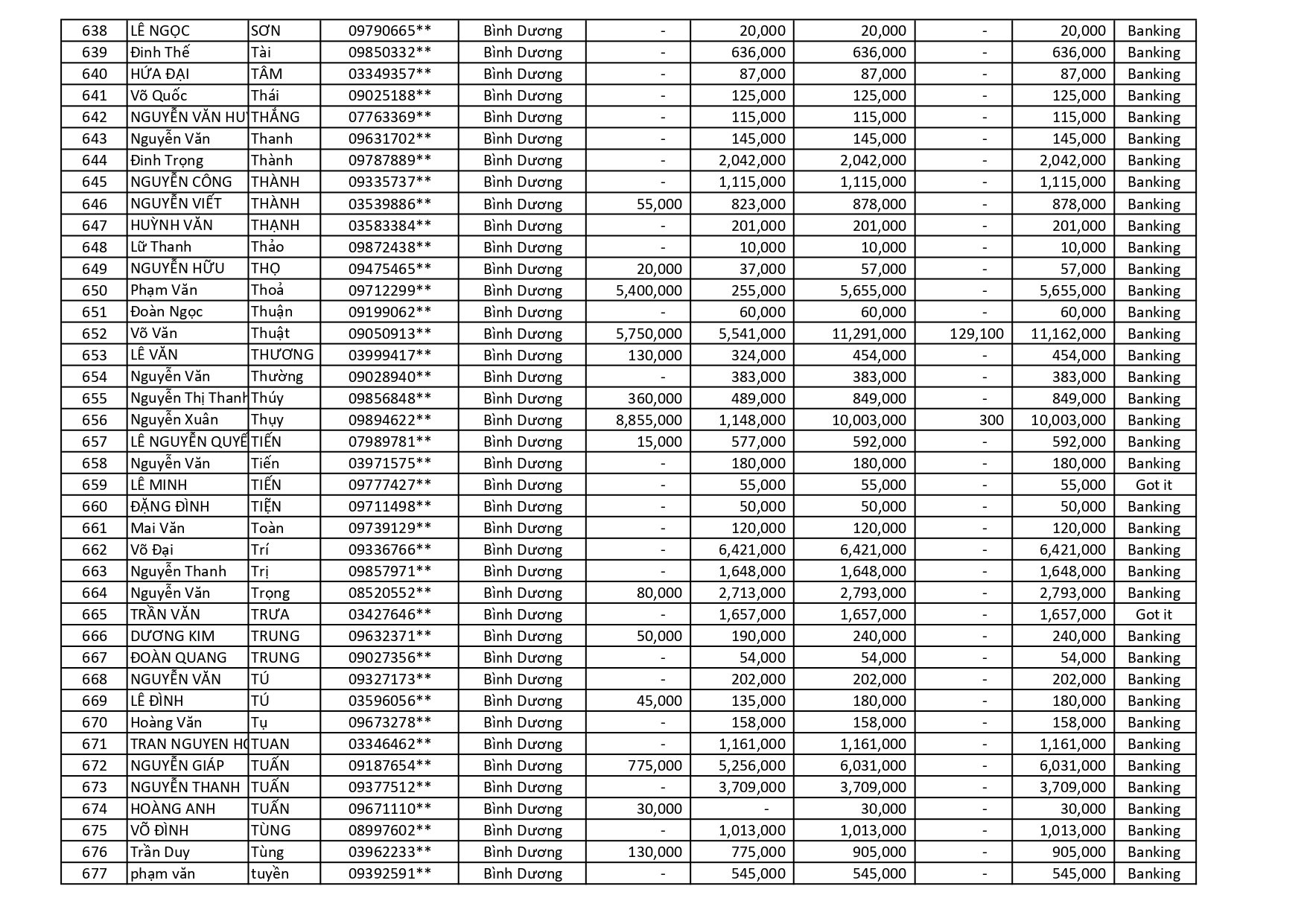 | 638 | LÊ NGỌC | SƠN | 09790665** | Bình Dương | - | 20,000 | 20,000 | - | 20,000 | Banking |
|---|---|---|---|---|---|---|---|---|---|---|
| 639 | Đinh Thế | Tài | 09850332** | Bình Dương | - | 636,000 | 636,000 | - | 636,000 | Banking |
| 640 | HỨA ĐẠI | TÂM | 03349357** | Bình Dương | - | 87,000 | 87,000 | - | 87,000 | Banking |
| 641 | Võ Quốc | Thái | 09025188** | Bình Dương | - | 125,000 | 125,000 | - | 125,000 | Banking |
| 642 | NGUYỄN VĂN HU | THẮNG | 07763369** | Bình Dương | - | 115,000 | 115,000 | - | 115,000 | Banking |
| 643 | Nguyễn Văn | Thanh | 09631702** | Bình Dương | - | 145,000 | 145,000 | - | 145,000 | Banking |
| 644 | Đinh Trọng | Thành | 09787889** | Bình Dương | - | 2,042,000 | 2,042,000 | - | 2,042,000 | Banking |
| 645 | NGUYỄN CÔNG | THÀNH | 09335737** | Bình Dương | - | 1,115,000 | 1,115,000 | - | 1,115,000 | Banking |
| 646 | NGUYỄN VIẾT | THÀNH | 03539886** | Bình Dương | 55,000 | 823,000 | 878,000 | - | 878,000 | Banking |
| 647 | HUỲNH VĂN | THẠNH | 03583384** | Bình Dương | - | 201,000 | 201,000 | - | 201,000 | Banking |
| 648 | Lữ Thanh | Thảo | 09872438** | Bình Dương | - | 10,000 | 10,000 | - | 10,000 | Banking |
| 649 | NGUYỄN HỮU | THỌ | 09475465** | Bình Dương | 20,000 | 37,000 | 57,000 | - | 57,000 | Banking |
| 650 | Phạm Văn | Thoả | 09712299** | Bình Dương | 5,400,000 | 255,000 | 5,655,000 | - | 5,655,000 | Banking |
| 651 | Đoàn Ngọc | Thuận | 09199062** | Bình Dương | - | 60,000 | 60,000 | - | 60,000 | Banking |
| 652 | Võ Văn | Thuật | 09050913** | Bình Dương | 5,750,000 | 5,541,000 | 11,291,000 | 129,100 | 11,162,000 | Banking |
| 653 | LÊ VĂN | THƯƠNG | 03999417** | Bình Dương | 130,000 | 324,000 | 454,000 | - | 454,000 | Banking |
| 654 | Nguyễn Văn | Thường | 09028940** | Bình Dương | - | 383,000 | 383,000 | - | 383,000 | Banking |
| 655 | Nguyễn Thị Thanh | Thúy | 09856848** | Bình Dương | 360,000 | 489,000 | 849,000 | - | 849,000 | Banking |
| 656 | Nguyễn Xuân | Thụy | 09894622** | Bình Dương | 8,855,000 | 1,148,000 | 10,003,000 | 300 | 10,003,000 | Banking |
| 657 | LÊ NGUYỄN QUYẾ | TIẾN | 07989781** | Bình Dương | 15,000 | 577,000 | 592,000 | - | 592,000 | Banking |
| 658 | Nguyễn Văn | Tiến | 03971575** | Bình Dương | - | 180,000 | 180,000 | - | 180,000 | Banking |
| 659 | LÊ MINH | TIẾN | 09777427** | Bình Dương | - | 55,000 | 55,000 | - | 55,000 | Got it |
| 660 | ĐẶNG ĐÌNH | TIỆN | 09711498** | Bình Dương | - | 50,000 | 50,000 | - | 50,000 | Banking |
| 661 | Mai Văn | Toàn | 09739129** | Bình Dương | - | 120,000 | 120,000 | - | 120,000 | Banking |
| 662 | Võ Đại | Trí | 09336766** | Bình Dương | - | 6,421,000 | 6,421,000 | - | 6,421,000 | Banking |
| 663 | Nguyễn Thanh | Trị | 09857971** | Bình Dương | - | 1,648,000 | 1,648,000 | - | 1,648,000 | Banking |
| 664 | Nguyễn Văn | Trọng | 08520552** | Bình Dương | 80,000 | 2,713,000 | 2,793,000 | - | 2,793,000 | Banking |
| 665 | TRẦN VĂN | TRƯA | 03427646** | Bình Dương | - | 1,657,000 | 1,657,000 | - | 1,657,000 | Got it |
| 666 | DƯƠNG KIM | TRUNG | 09632371** | Bình Dương | 50,000 | 190,000 | 240,000 | - | 240,000 | Banking |
| 667 | ĐOÀN QUANG | TRUNG | 09027356** | Bình Dương | - | 54,000 | 54,000 | - | 54,000 | Banking |
| 668 | NGUYỄN VĂN | TÚ | 09327173** | Bình Dương | - | 202,000 | 202,000 | - | 202,000 | Banking |
| 669 | LÊ ĐÌNH | TÚ | 03596056** | Bình Dương | 45,000 | 135,000 | 180,000 | - | 180,000 | Banking |
| 670 | Hoàng Văn | Tụ | 09673278** | Bình Dương | - | 158,000 | 158,000 | - | 158,000 | Banking |
| 671 | TRAN NGUYEN HO | TUAN | 03346462** | Bình Dương | - | 1,161,000 | 1,161,000 | - | 1,161,000 | Banking |
| 672 | NGUYỄN GIÁP | TUẤN | 09187654** | Bình Dương | 775,000 | 5,256,000 | 6,031,000 | - | 6,031,000 | Banking |
| 673 | NGUYỄN THANH | TUẤN | 09377512** | Bình Dương | - | 3,709,000 | 3,709,000 | - | 3,709,000 | Banking |
| 674 | HOÀNG ANH | TUẤN | 09671110** | Bình Dương | 30,000 | - | 30,000 | - | 30,000 | Banking |
| 675 | VÕ ĐÌNH | TÙNG | 08997602** | Bình Dương | - | 1,013,000 | 1,013,000 | - | 1,013,000 | Banking |
| 676 | Trần Duy | Tùng | 03962233** | Bình Dương | 130,000 | 775,000 | 905,000 | - | 905,000 | Banking |
| 677 | phạm văn | tuyền | 09392591** | Bình Dương | - | 545,000 | 545,000 | - | 545,000 | Banking |